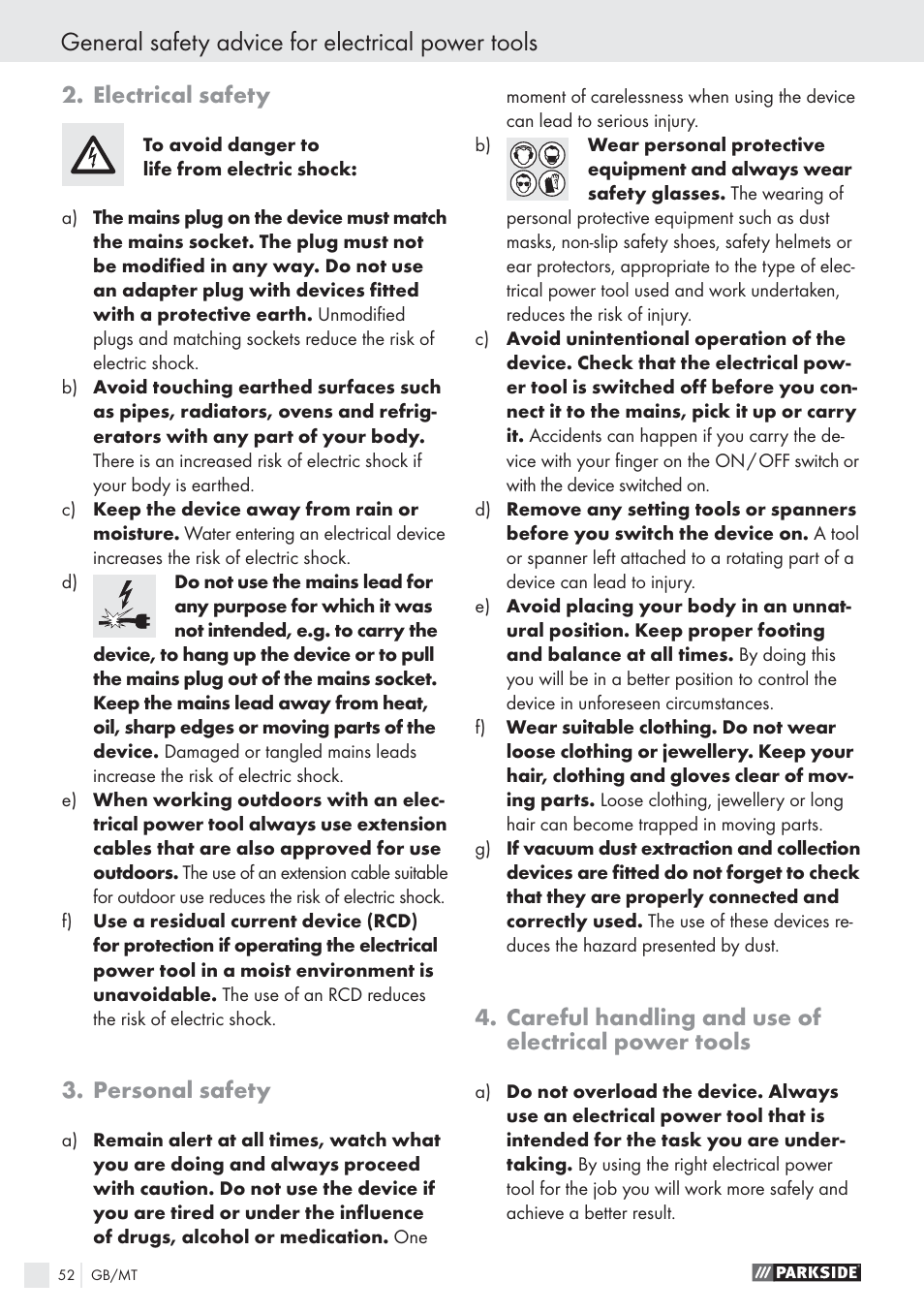 General safety advice for electrical power tools

2. Electrical safety

To avoid danger to life from electric shock:

a) The mains plug on the device must match the mains socket. The plug must not be modified in any way. Do not use an adapter plug with devices fitted with a protective earth. Unmodified plugs and matching sockets reduce the risk of electric shock.

b) Avoid touching earthed surfaces such as pipes, radiators, ovens and refrigerators with any part of your body. There is an increased risk of electric shock if your body is earthed.

c) Keep the device away from rain or moisture. Water entering an electrical device increases the risk of electric shock.

d) Do not use the mains lead for any purpose for which it was not intended, e.g. to carry the device, to hang up the device or to pull the mains plug out of the mains socket. Keep the mains lead away from heat, oil, sharp edges or moving parts of the device. Damaged or tangled mains leads increase the risk of electric shock.

e) When working outdoors with an electrical power tool always use extension cables that are also approved for use outdoors. The use of an extension cable suitable for outdoor use reduces the risk of electric shock.

f) Use a residual current device (RCD) for protection if operating the electrical power tool in a moist environment is unavoidable. The use of an RCD reduces the risk of electric shock.

3. Personal safety

a) Remain alert at all times, watch what you are doing and always proceed with caution. Do not use the device if you are tired or under the influence of drugs, alcohol or medication. One moment of carelessness when using the device can lead to serious injury.

b) Wear personal protective equipment and always wear safety glasses. The wearing of personal protective equipment such as dust masks, non-slip safety shoes, safety helmets or ear protectors, appropriate to the type of electrical power tool used and work undertaken, reduces the risk of injury.

c) Avoid unintentional operation of the device. Check that the electrical power tool is switched off before you connect it to the mains, pick it up or carry it. Accidents can happen if you carry the device with your finger on the ON / OFF switch or with the device switched on.

d) Remove any setting tools or spanners before you switch the device on. A tool or spanner left attached to a rotating part of a device can lead to injury.

e) Avoid placing your body in an unnatural position. Keep proper footing and balance at all times. By doing this you will be in a better position to control the device in unforeseen circumstances.

f) Wear suitable clothing. Do not wear loose clothing or jewellery. Keep your hair, clothing and gloves clear of moving parts. Loose clothing, jewellery or long hair can become trapped in moving parts.

g) If vacuum dust extraction and collection devices are fitted do not forget to check that they are properly connected and correctly used. The use of these devices reduces the hazard presented by dust.

4. Careful handling and use of electrical power tools

a) Do not overload the device. Always use an electrical power tool that is intended for the task you are undertaking. By using the right electrical power tool for the job you will work more safely and achieve a better result.

52 GB/MT

PARKSIDE